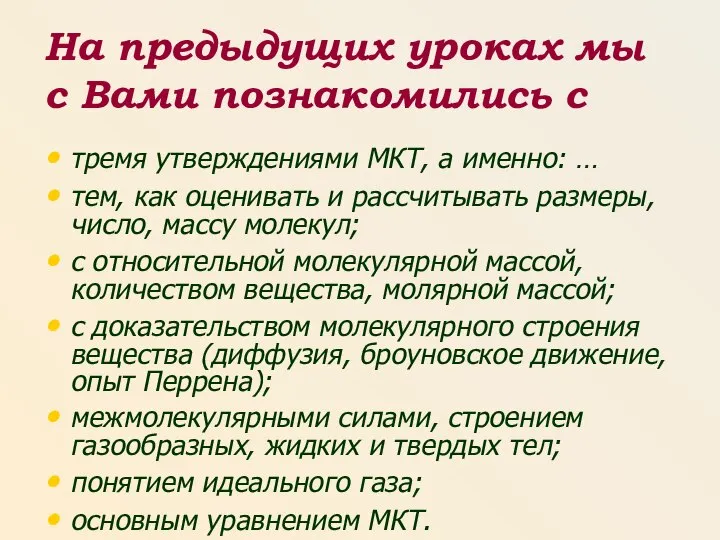 На предыдущих уроках мы с Вами познакомились с

• тремя утверждениями МКТ, а именно: …
• тем, как оценивать и рассчитывать размеры, число, массу молекул;
• с относительной молекулярной массой, количеством вещества, молярной массой;
• с доказательством молекулярного строения вещества (диффузия, броуновское движение, опыт Перрена);
• межмолекулярными силами, строением газообразных, жидких и твердых тел;
• понятием идеального газа;
• основным уравнением МКТ.